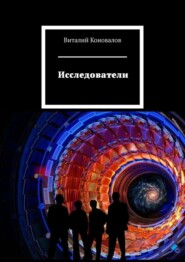 Виталий Коновалов

Исследователи